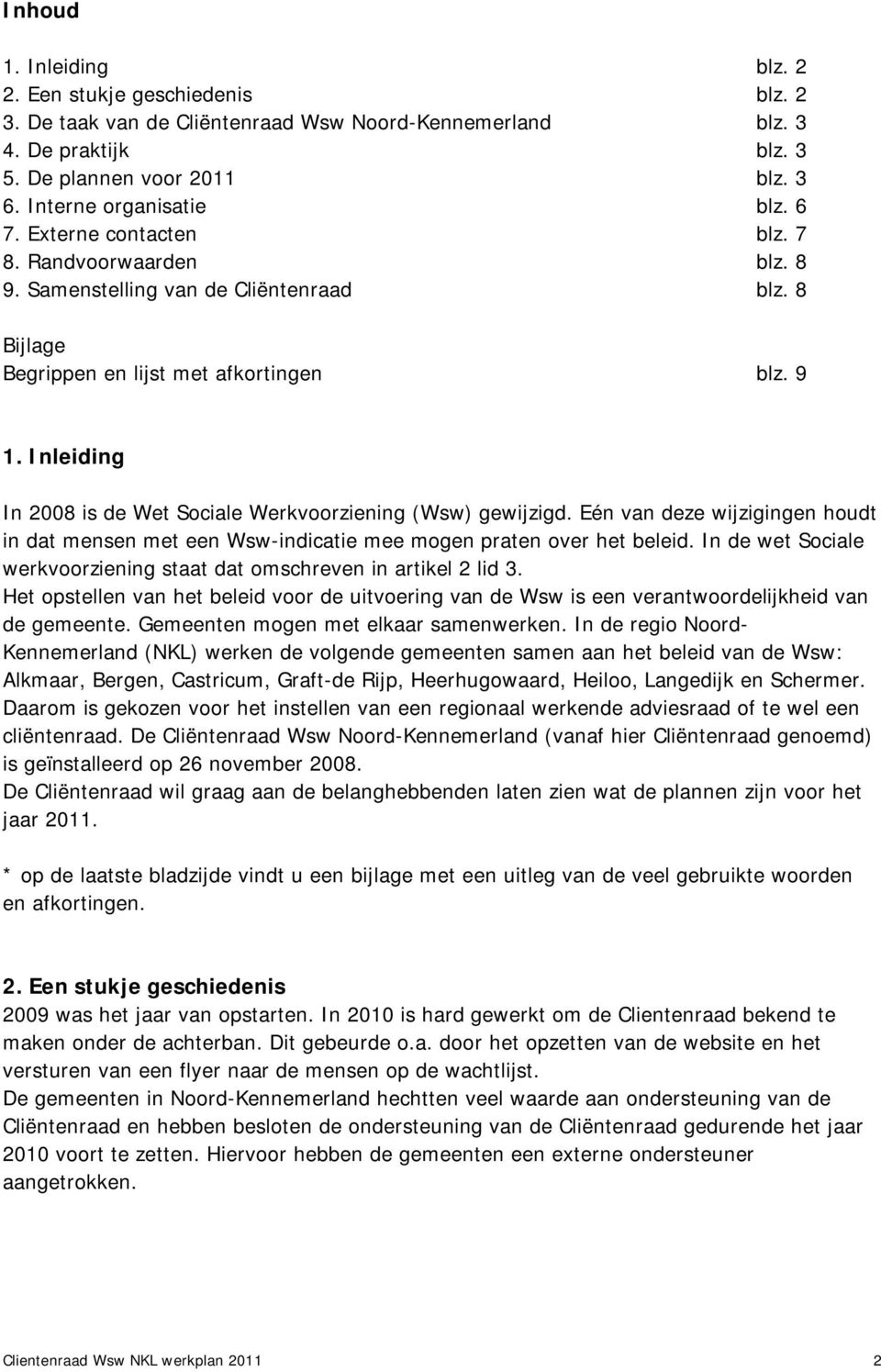 Inhoud

1. Inleiding blz. 2
2. Een stukje geschiedenis blz. 2
3. De taak van de Cliëntenraad Wsw Noord-Kennemerland blz. 3
4. De praktijk blz. 3
5. De plannen voor 2011 blz. 3
6. Interne organisatie blz. 6
7. Externe contacten blz. 7
8. Randvoorwaarden blz. 8
9. Samenstelling van de Cliëntenraad blz. 8

Bijlage
Begrippen en lijst met afkortingen blz. 9

1. Inleiding

In 2008 is de Wet Sociale Werkvoorziening (Wsw) gewijzigd. Eén van deze wijzigingen houdt in dat mensen met een Wsw-indicatie mee mogen praten over het beleid. In de wet Sociale werkvoorziening staat dat omschreven in artikel 2 lid 3.
Het opstellen van het beleid voor de uitvoering van de Wsw is een verantwoordelijkheid van de gemeente. Gemeenten mogen met elkaar samenwerken. In de regio Noord-Kennemerland (NKL) werken de volgende gemeenten samen aan het beleid van de Wsw: Alkmaar, Bergen, Castricum, Graft-de Rijp, Heerhugowaard, Heiloo, Langedijk en Schermer. Daarom is gekozen voor het instellen van een regionaal werkende adviesraad of te wel een cliëntenraad. De Cliëntenraad Wsw Noord-Kennemerland (vanaf hier Cliëntenraad genoemd) is geïnstalleerd op 26 november 2008.
De Cliëntenraad wil graag aan de belanghebbenden laten zien wat de plannen zijn voor het jaar 2011.

* op de laatste bladzijde vindt u een bijlage met een uitleg van de veel gebruikte woorden en afkortingen.

2. Een stukje geschiedenis
2009 was het jaar van opstarten. In 2010 is hard gewerkt om de Clientenraad bekend te maken onder de achterban. Dit gebeurde o.a. door het opzetten van de website en het versturen van een flyer naar de mensen op de wachtlijst.
De gemeenten in Noord-Kennemerland hechtten veel waarde aan ondersteuning van de Cliëntenraad en hebben besloten de ondersteuning van de Cliëntenraad gedurende het jaar 2010 voort te zetten. Hiervoor hebben de gemeenten een externe ondersteuner aangetrokken.

Clientenraad Wsw NKL werkplan 2011 2